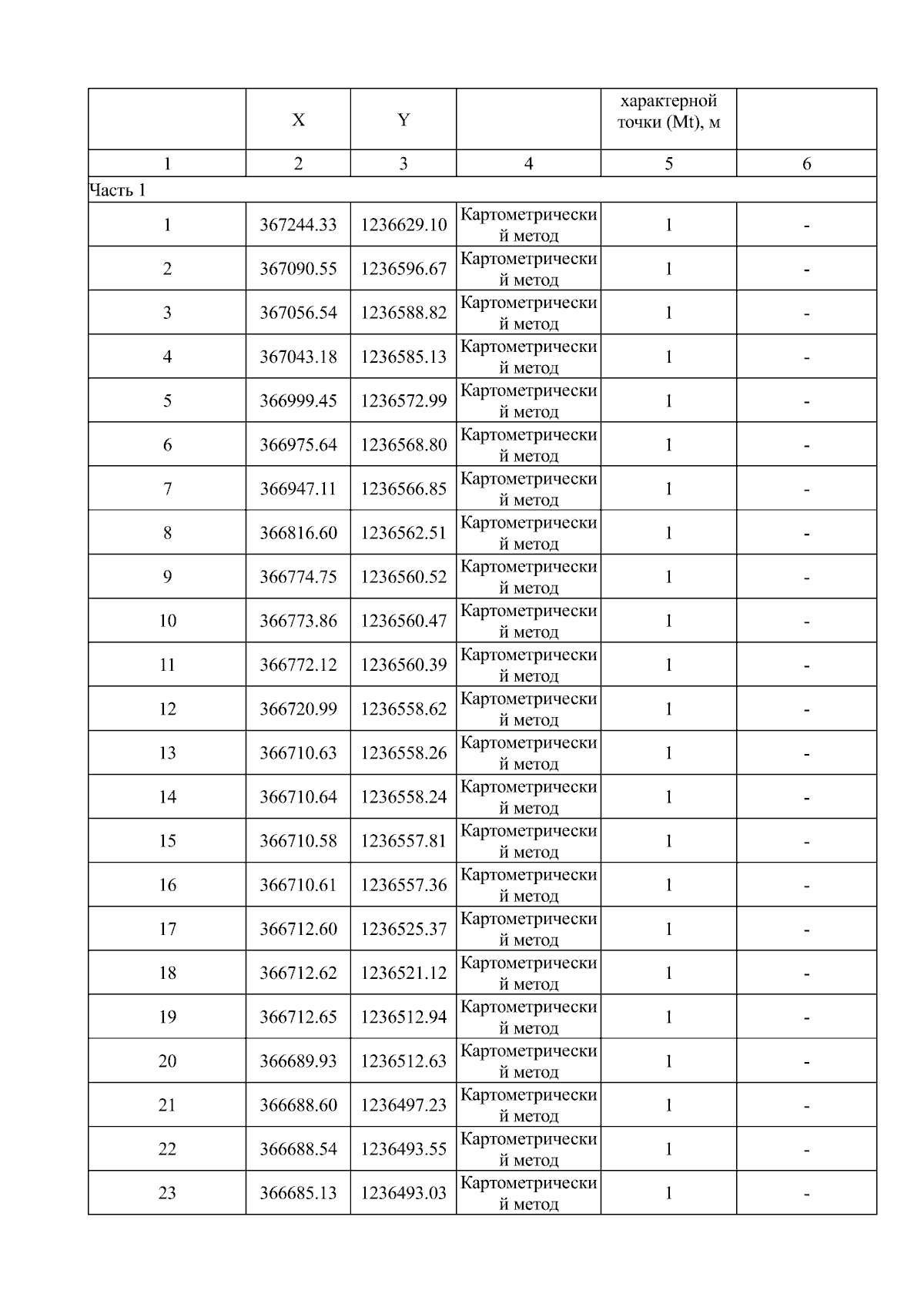 |  | X | Y |  | характерной точки (Mt), м |  |
|---|---|---|---|---|---|
| 1 | 2 | 3 | 4 | 5 | 6 |
| Часть 1 |  |  |  |  |  |
| 1 | 367244.33 | 1236629.10 | Картометрический метод | 1 | - |
| 2 | 367090.55 | 1236596.67 | Картометрический метод | 1 | - |
| 3 | 367056.54 | 1236588.82 | Картометрический метод | 1 | - |
| 4 | 367043.18 | 1236585.13 | Картометрический метод | 1 | - |
| 5 | 366999.45 | 1236572.99 | Картометрический метод | 1 | - |
| 6 | 366975.64 | 1236568.80 | Картометрический метод | 1 | - |
| 7 | 366947.11 | 1236566.85 | Картометрический метод | 1 | - |
| 8 | 366816.60 | 1236562.51 | Картометрический метод | 1 | - |
| 9 | 366774.75 | 1236560.52 | Картометрический метод | 1 | - |
| 10 | 366773.86 | 1236560.47 | Картометрический метод | 1 | - |
| 11 | 366772.12 | 1236560.39 | Картометрический метод | 1 | - |
| 12 | 366720.99 | 1236558.62 | Картометрический метод | 1 | - |
| 13 | 366710.63 | 1236558.26 | Картометрический метод | 1 | - |
| 14 | 366710.64 | 1236558.24 | Картометрический метод | 1 | - |
| 15 | 366710.58 | 1236557.81 | Картометрический метод | 1 | - |
| 16 | 366710.61 | 1236557.36 | Картометрический метод | 1 | - |
| 17 | 366712.60 | 1236525.37 | Картометрический метод | 1 | - |
| 18 | 366712.62 | 1236521.12 | Картометрический метод | 1 | - |
| 19 | 366712.65 | 1236512.94 | Картометрический метод | 1 | - |
| 20 | 366689.93 | 1236512.63 | Картометрический метод | 1 | - |
| 21 | 366688.60 | 1236497.23 | Картометрический метод | 1 | - |
| 22 | 366688.54 | 1236493.55 | Картометрический метод | 1 | - |
| 23 | 366685.13 | 1236493.03 | Картометрический метод | 1 | - |